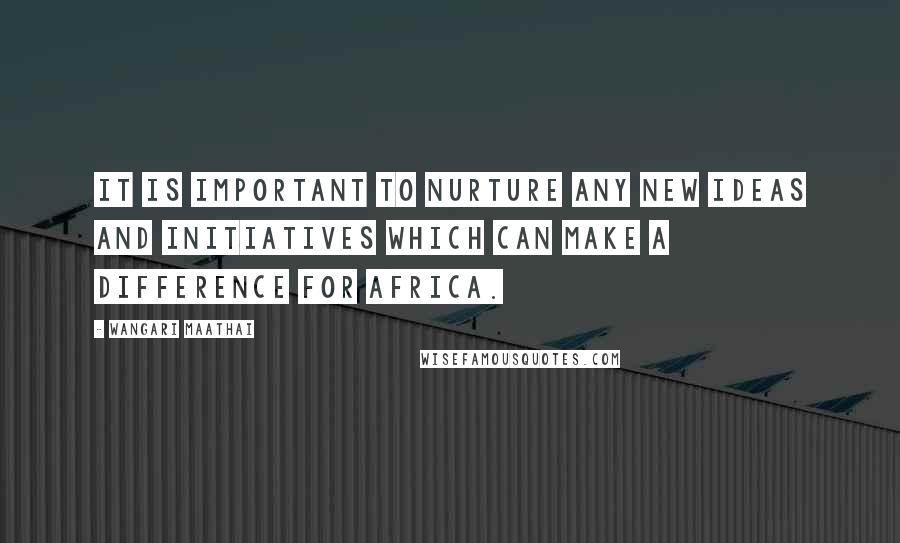 IT IS IMPORTANT TO NURTURE ANY NEW IDEAS AND INITIATIVES WHICH CAN MAKE A DIFFERENCE FOR AFRICA.

- WANGARI MAATHAI

WISEFAMOUSQUOTES.COM